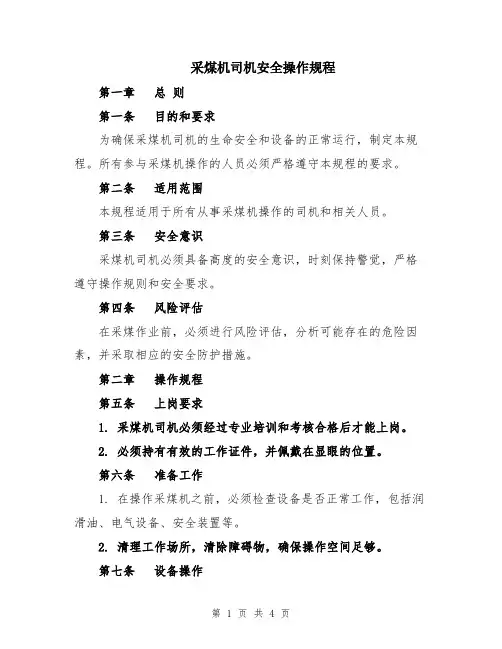 采煤机司机安全操作规程

第一章　总 则

第一条　目的和要求

为确保采煤机司机的生命安全和设备的正常运行，制定本规程。所有参与采煤机操作的人员必须严格遵守本规程的要求。

第二条　适用范围

本规程适用于所有从事采煤机操作的司机和相关人员。

第三条　安全意识

采煤机司机必须具备高度的安全意识，时刻保持警觉，严格遵守操作规则和安全要求。

第四条　风险评估

在采煤作业前，必须进行风险评估，分析可能存在的危险因素，并采取相应的安全防护措施。

第二章　操作规程

第五条　上岗要求

1. 采煤机司机必须经过专业培训和考核合格后才能上岗。

2. 必须持有有效的工作证件，并佩戴在显眼的位置。

第六条　准备工作

1. 在操作采煤机之前，必须检查设备是否正常工作，包括润滑油、电气设备、安全装置等。

2. 清理工作场所，清除障碍物，确保操作空间足够。

第七条　设备操作

第 1 页 共 4 页